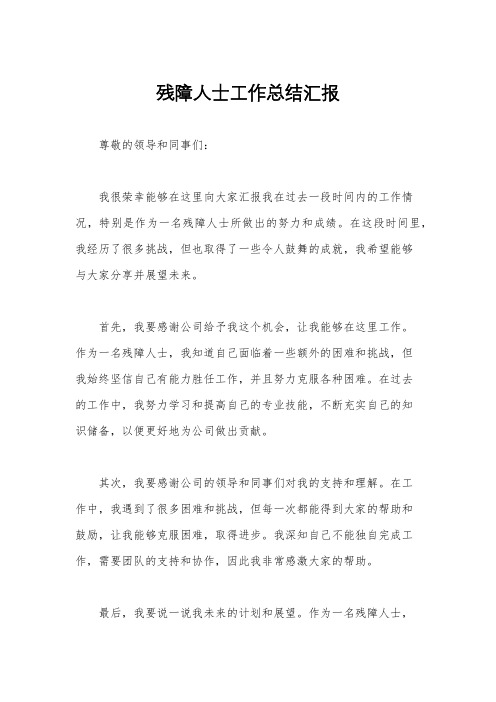 残障人士工作总结汇报

尊敬的领导和同事们：

我很荣幸能够在这里向大家汇报我在过去一段时间内的工作情况，特别是作为一名残障人士所做出的努力和成绩。在这段时间里，我经历了很多挑战，但也取得了一些令人鼓舞的成就，我希望能够与大家分享并展望未来。

首先，我要感谢公司给予我这个机会，让我能够在这里工作。作为一名残障人士，我知道自己面临着一些额外的困难和挑战，但我始终坚信自己有能力胜任工作，并且努力克服各种困难。在过去的工作中，我努力学习和提高自己的专业技能，不断充实自己的知识储备，以便更好地为公司做出贡献。

其次，我要感谢公司的领导和同事们对我的支持和理解。在工作中，我遇到了很多困难和挑战，但每一次都能得到大家的帮助和鼓励，让我能够克服困难，取得进步。我深知自己不能独自完成工作，需要团队的支持和协作，因此我非常感激大家的帮助。

最后，我要说一说我未来的计划和展望。作为一名残障人士，